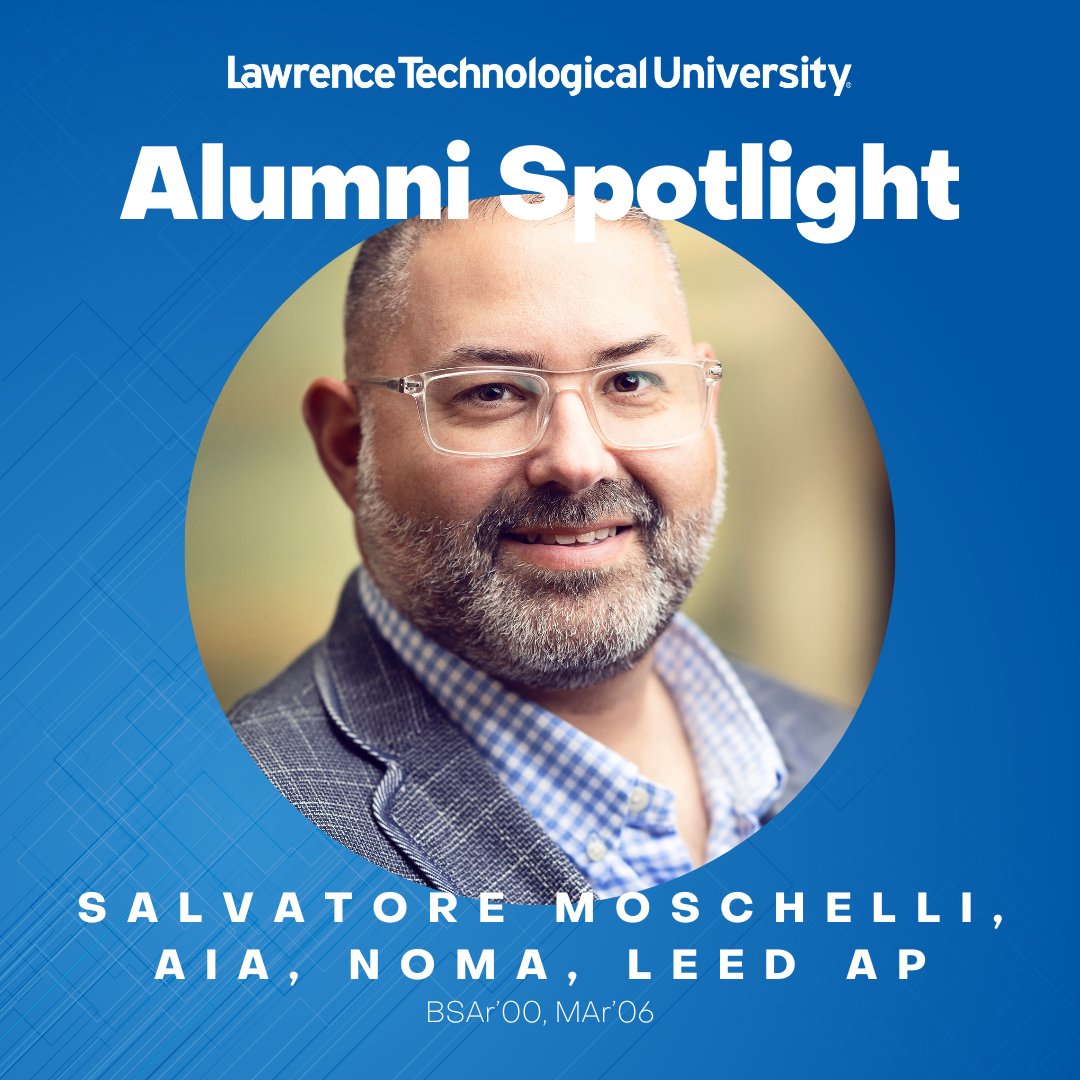 Lawrence Technological University

Alumni Spotlight

SALVATORE MOSCHELLI, AIA, NOMA, LEED AP

BSAr'00, MAr'06